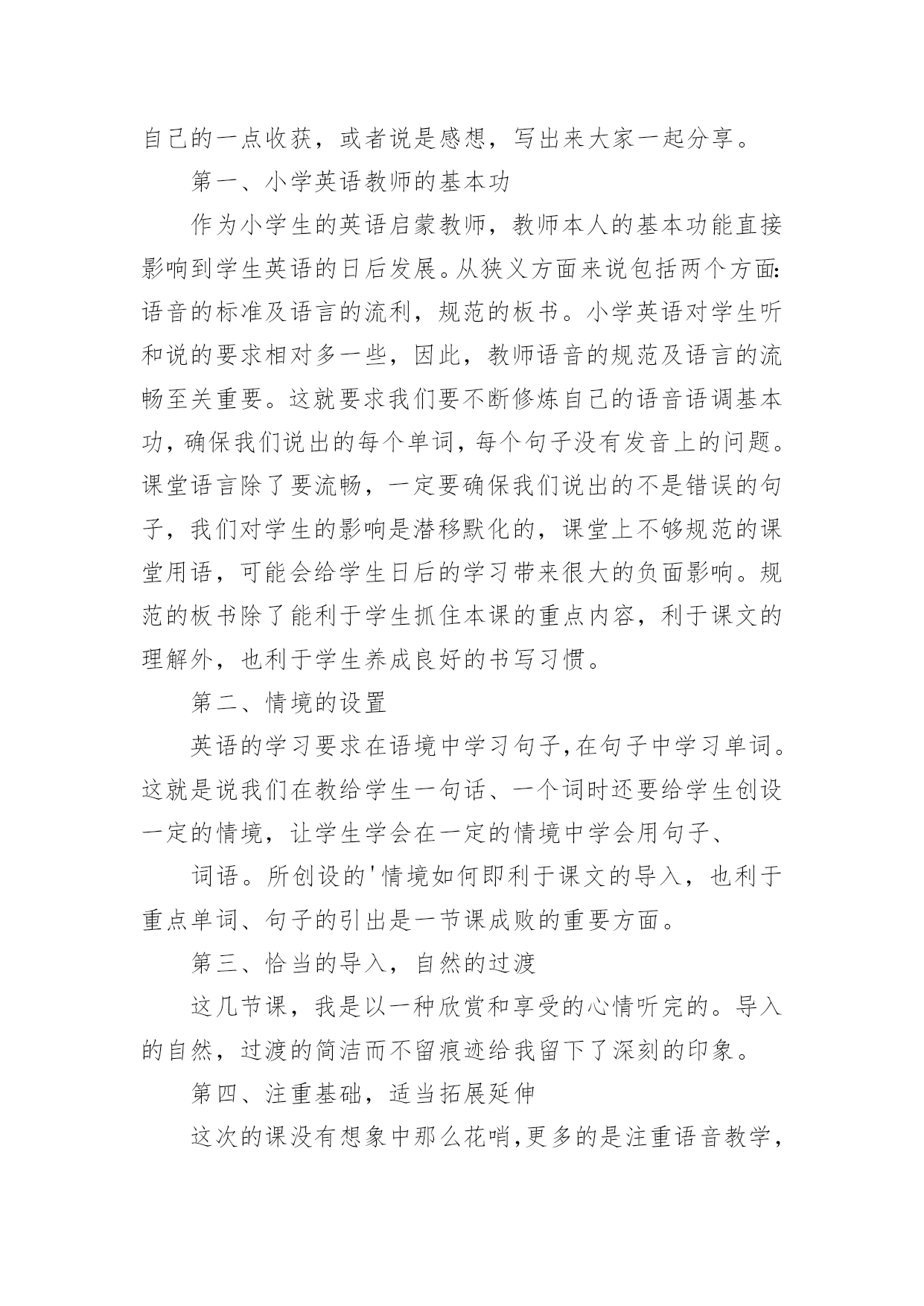 自己的一点收获，或者说是感想，写出来大家一起分享。

第一、小学英语教师的基本功

作为小学生的英语启蒙教师，教师本人的基本功能直接影响到学生英语的日后发展。从狭义方面来说包括两个方面:语音的标准及语言的流利，规范的板书。小学英语对学生听和说的要求相对多一些，因此，教师语音的规范及语言的流畅至关重要。这就要求我们要不断修炼自己的语音语调基本功，确保我们说出的每个单词，每个句子没有发音上的问题。课堂语言除了要流畅，一定要确保我们说出的不是错误的句子，我们对学生的影响是潜移默化的，课堂上不够规范的课堂用语，可能会给学生日后的学习带来很大的负面影响。规范的板书除了能利于学生抓住本课的重点内容，利于课文的理解外，也利于学生养成良好的书写习惯。

第二、情境的设置

英语的学习要求在语境中学习句子,在句子中学习单词。这就是说我们在教给学生一句话、一个词时还要给学生创设一定的情境，让学生学会在一定的情境中学会用句子、

词语。所创设的'情境如何即利于课文的导入，也利于重点单词、句子的引出是一节课成败的重要方面。

第三、恰当的导入，自然的过渡

这几节课，我是以一种欣赏和享受的心情听完的。导入的自然，过渡的简洁而不留痕迹给我留下了深刻的印象。

第四、注重基础，适当拓展延伸

这次的课没有想象中那么花哨,更多的是注重语音教学，